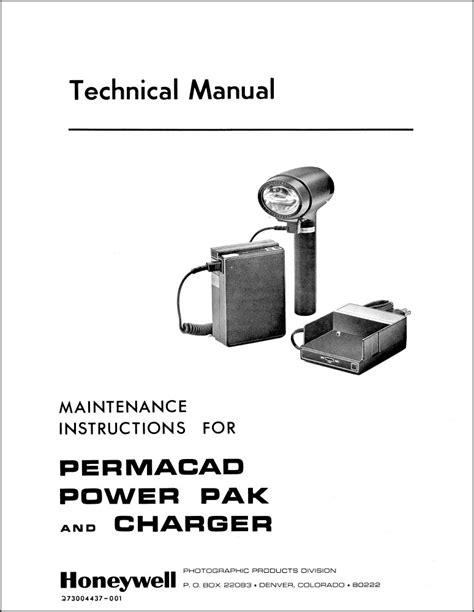 Technical Manual

MAINTENANCE
INSTRUCTIONS FOR

PERMACAD
POWER PAK
AND CHARGER

Honeywell

PHOTOGRAPHIC PRODUCTS DIVISION
P. O. BOX 22083 • DENVER, COLORADO • 80222

273004437-001